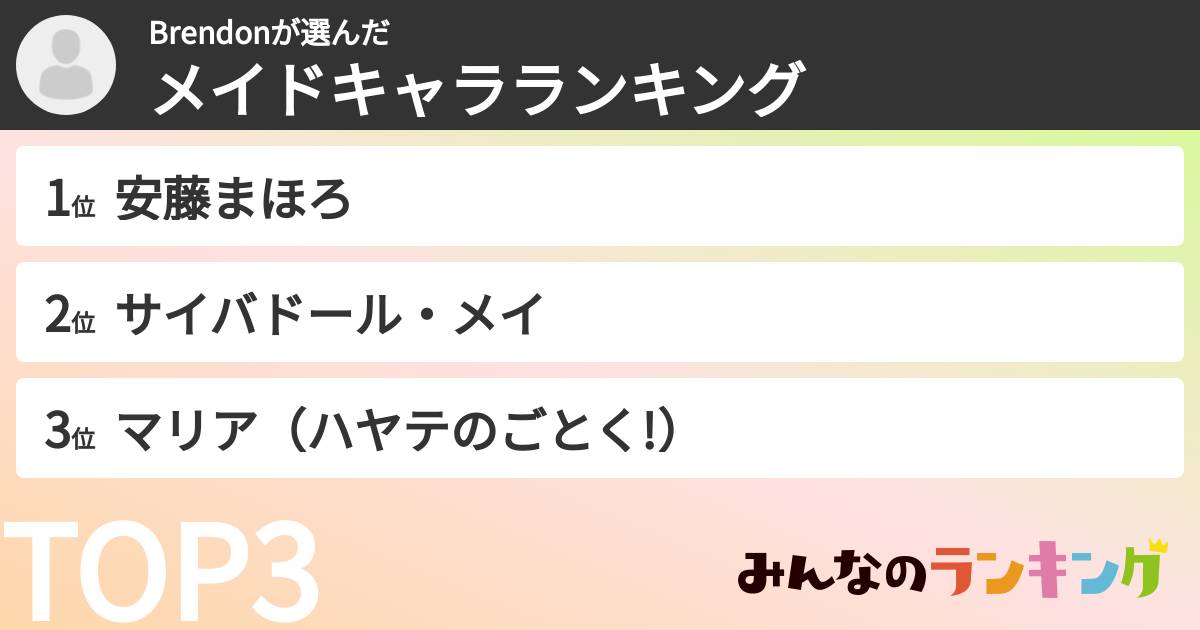 Brendonが選んだ
メイドキャラランキング

1位 安藤まほろ

2位 サイバドール・メイ

3位 マリア（ハヤテのごとく!）

TOP3

みんなのランキング